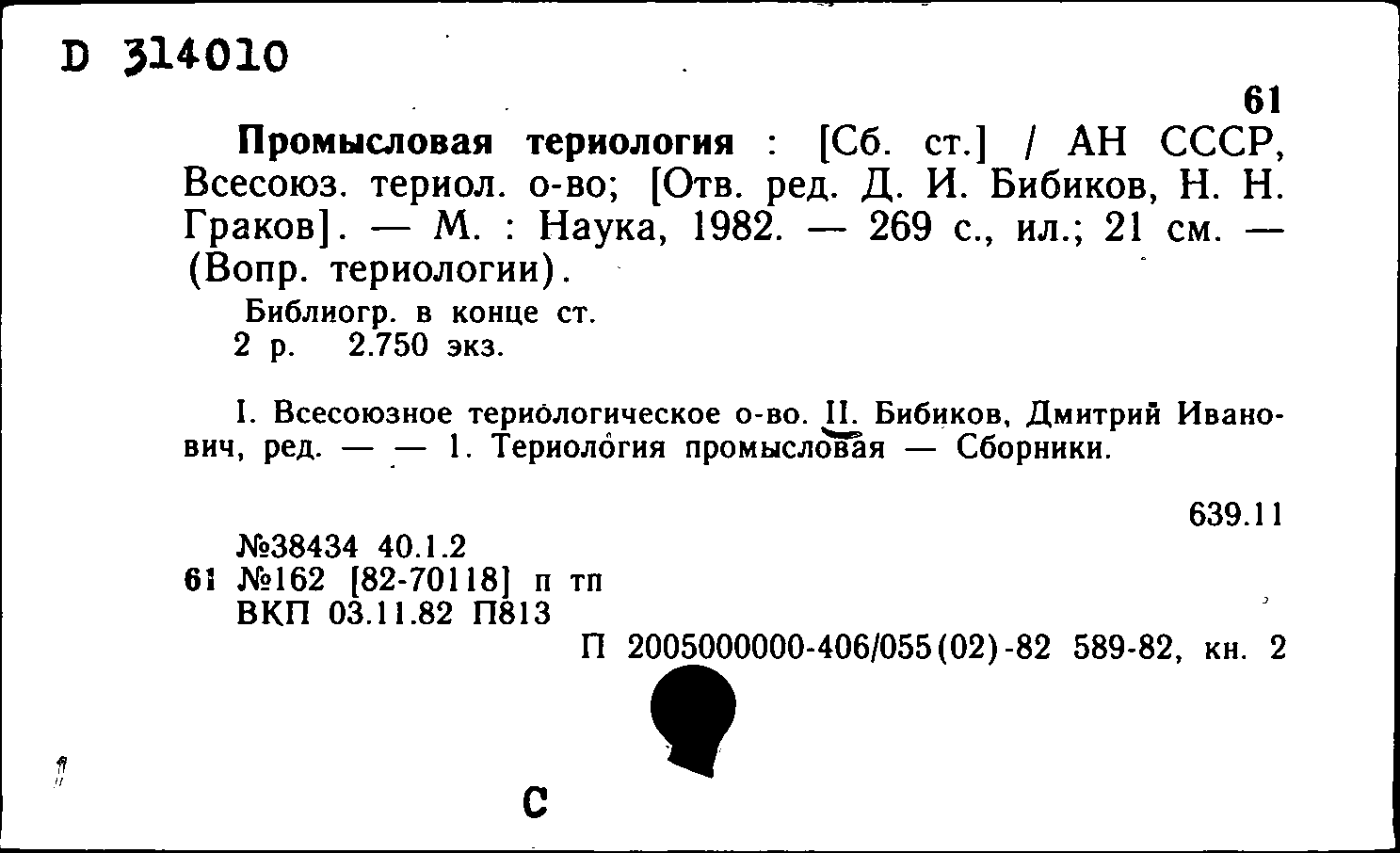 D 314010

61

**Промысловая териология** : [Сб. ст.] / АН СССР, Всесоюз. териол. о-во; [Отв. ред. Д. И. Бибиков, Н. Н. Граков]. — М. : Наука, 1982. — 269 с., ил.; 21 см. — (Вопр. териологии).

Библиогр. в конце ст.
2 р. 2.750 экз.

I. Всесоюзное териологическое о-во. II. Бибиков, Дмитрий Иванович, ред. — — 1. Териология промысловая — Сборники.

639.11

№38434 40.1.2
61 №162 [82-70118] п тп
ВКП 03.11.82 П813

П 2005000000-406/055(02)-82 589-82, кн. 2

С